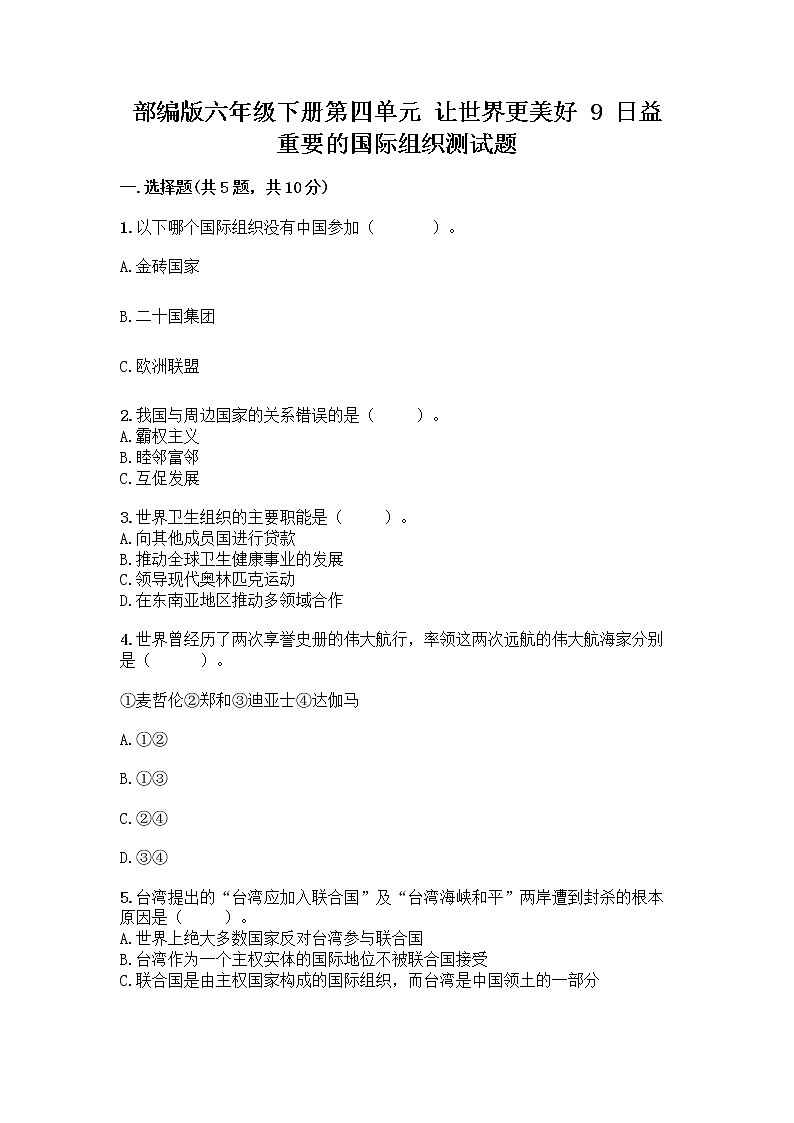 部编版六年级下册第四单元 让世界更美好 9 日益重要的国际组织测试题

一.选择题(共5题，共10分)

1.以下哪个国际组织没有中国参加（ ）。

A.金砖国家

B.二十国集团

C.欧洲联盟

2.我国与周边国家的关系错误的是（ ）。
A.霸权主义
B.睦邻富邻
C.互促发展

3.世界卫生组织的主要职能是（ ）。
A.向其他成员国进行贷款
B.推动全球卫生健康事业的发展
C.领导现代奥林匹克运动
D.在东南亚地区推动多领域合作

4.世界曾经历了两次享誉史册的伟大航行，率领这两次远航的伟大航海家分别是（ ）。

①麦哲伦②郑和③迪亚士④达伽马

A.①②

B.①③

C.②④

D.③④

5.台湾提出的“台湾应加入联合国”及“台湾海峡和平”两岸遭到封杀的根本原因是（ ）。
A.世界上绝大多数国家反对台湾参与联合国
B.台湾作为一个主权实体的国际地位不被联合国接受
C.联合国是由主权国家构成的国际组织，而台湾是中国领土的一部分